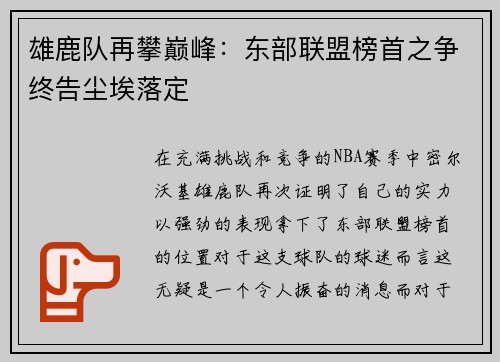 雄鹿队再攀巅峰：东部联盟榜首之争终告尘埃落定

在充满挑战和竞争的NBA赛季中密尔沃基雄鹿队再次证明了自己的实力以强劲的表现拿下了东部联盟榜首的位置对于这支球队的球迷而言这无疑是一个令人振奋的消息而对于